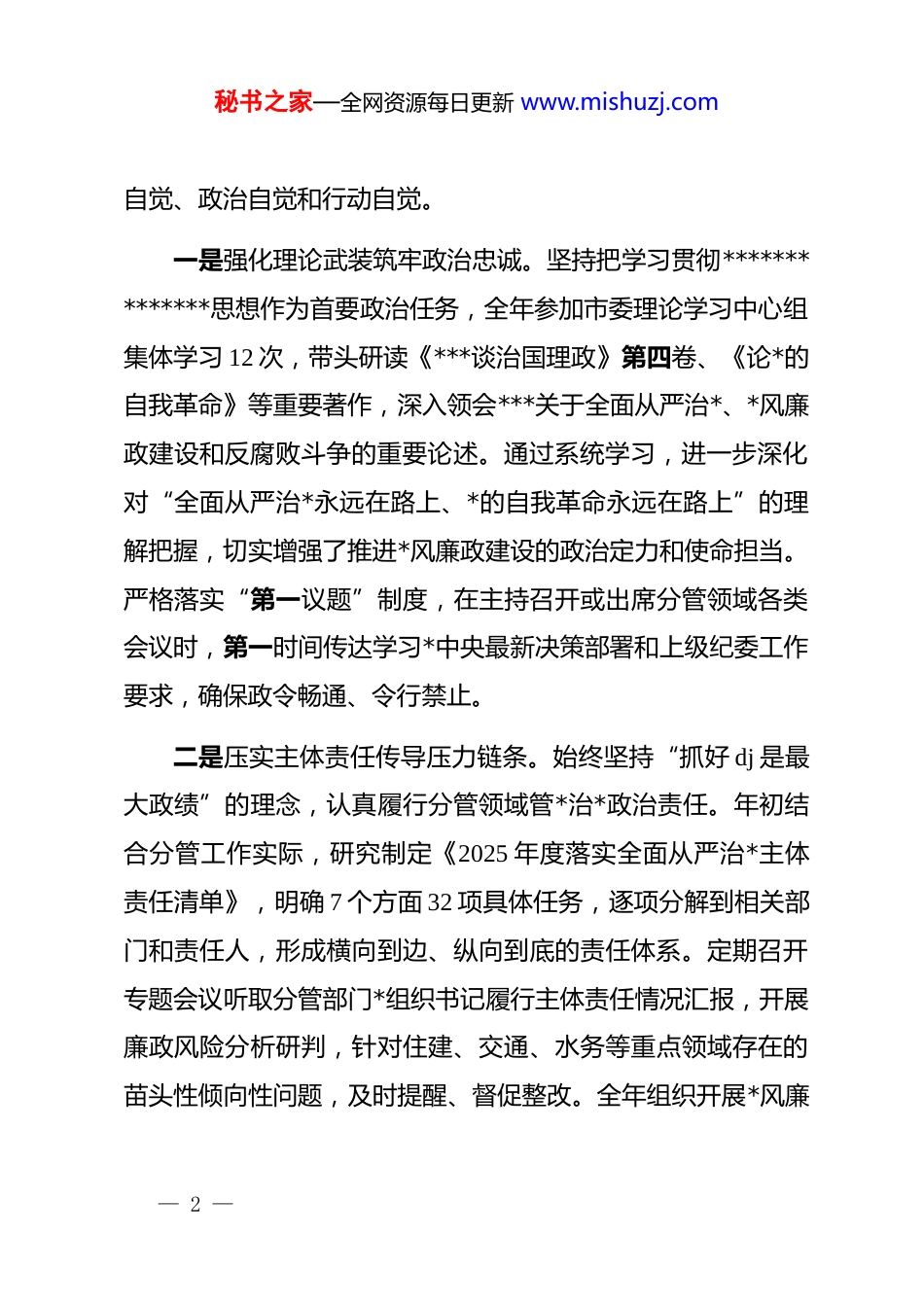 秘书之家—全网资源每日更新 www.mishuzj.com

自觉、政治自觉和行动自觉。

一是强化理论武装筑牢政治忠诚。坚持把学习贯彻**************思想作为首要政治任务，全年参加市委理论学习中心组集体学习 12 次，带头研读《***谈治国理政》第四卷、《论*的自我革命》等重要著作，深入领会***关于全面从严治*、*风廉政建设和反腐败斗争的重要论述。通过系统学习，进一步深化对“全面从严治*永远在路上、*的自我革命永远在路上”的理解把握，切实增强了推进*风廉政建设的政治定力和使命担当。严格落实“第一议题”制度，在主持召开或出席分管领域各类会议时，第一时间传达学习*中央最新决策部署和上级纪委工作要求，确保政令畅通、令行禁止。

二是压实主体责任传导压力链条。始终坚持“抓好 dj 是最大政绩”的理念，认真履行分管领域管*治*政治责任。年初结合分管工作实际，研究制定《2025 年度落实全面从严治*主体责任清单》，明确 7 个方面 32 项具体任务，逐项分解到相关部门和责任人，形成横向到边、纵向到底的责任体系。定期召开专题会议听取分管部门*组织书记履行主体责任情况汇报，开展廉政风险分析研判，针对住建、交通、水务等重点领域存在的苗头性倾向性问题，及时提醒、督促整改。全年组织开展*风廉

— 2 —